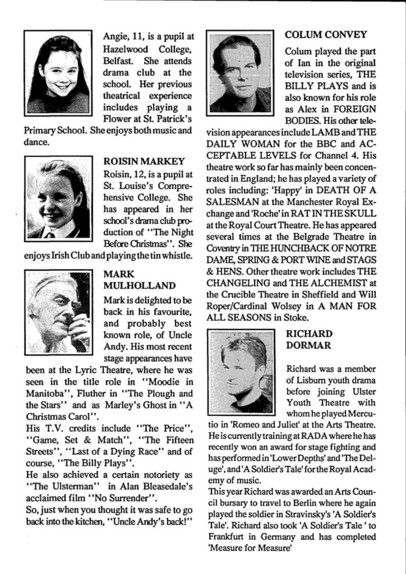 Angie, 11, is a pupil at Hazelwood College, Belfast. She attends drama club at the school. Her previous theatrical experience includes playing a Flower at St. Patrick's Primary School. She enjoys both music and dance.

ROISIN MARKEY

Roisin, 12, is a pupil at St. Louise's Comprehensive College. She has appeared in her school's drama club production of "The Night Before Christmas". She enjoys Irish Club and playing the tin whistle.

MARK MULHOLLAND

Mark is delighted to be back in his favourite, and probably best known role, of Uncle Andy. His most recent stage appearances have been at the Lyric Theatre, where he was seen in the title role in "Moodie in Manitoba", Fluther in "The Plough and the Stars" and as Marley's Ghost in "A Christmas Carol".

His T.V. credits include "The Price", "Game, Set & Match", "The Fifteen Streets", "Last of a Dying Race" and of course, "The Billy Plays".

He also achieved a certain notoriety as "The Ulsterman" in Alan Bleasedale's acclaimed film "No Surrender".

So, just when you thought it was safe to go back into the kitchen, "Uncle Andy's back!"

COLUM CONVEY

Colum played the part of Ian in the original television series, THE BILLY PLAYS and is also known for his role as Alex in FOREIGN BODIES. His other television appearances include LAMB and THE DAILY WOMAN for the BBC and ACCEPTABLE LEVELS for Channel 4. His theatre work so far has mainly been concentrated in England; he has played a variety of roles including: 'Happy' in DEATH OF A SALESMAN at the Manchester Royal Exchange and 'Roche' in RAT IN THE SKULL at the Royal Court Theatre. He has appeared several times at the Belgrade Theatre in Coventry in THE HUNCHBACK OF NOTRE DAME, SPRING & PORT WINE and STAGS & HENS. Other theatre work includes THE CHANGELING and THE ALCHEMIST at the Crucible Theatre in Sheffield and Will Roper/Cardinal Wolsey in A MAN FOR ALL SEASONS in Stoke.

RICHARD DORMAR

Richard was a member of Lisburn youth drama before joining Ulster Youth Theatre with whom he played Mercutio in 'Romeo and Juliet' at the Arts Theatre. He is currently training at RADA where he has recently won an award for stage fighting and has performed in 'Lower Depths' and 'The Deluge', and 'A Soldier's Tale' for the Royal Academy of music.

This year Richard was awarded an Arts Council bursary to travel to Berlin where he again played the soldier in Stravinsky's 'A Soldier's Tale'. Richard also took 'A Soldier's Tale ' to Frankfurt in Germany and has completed 'Measure for Measure'